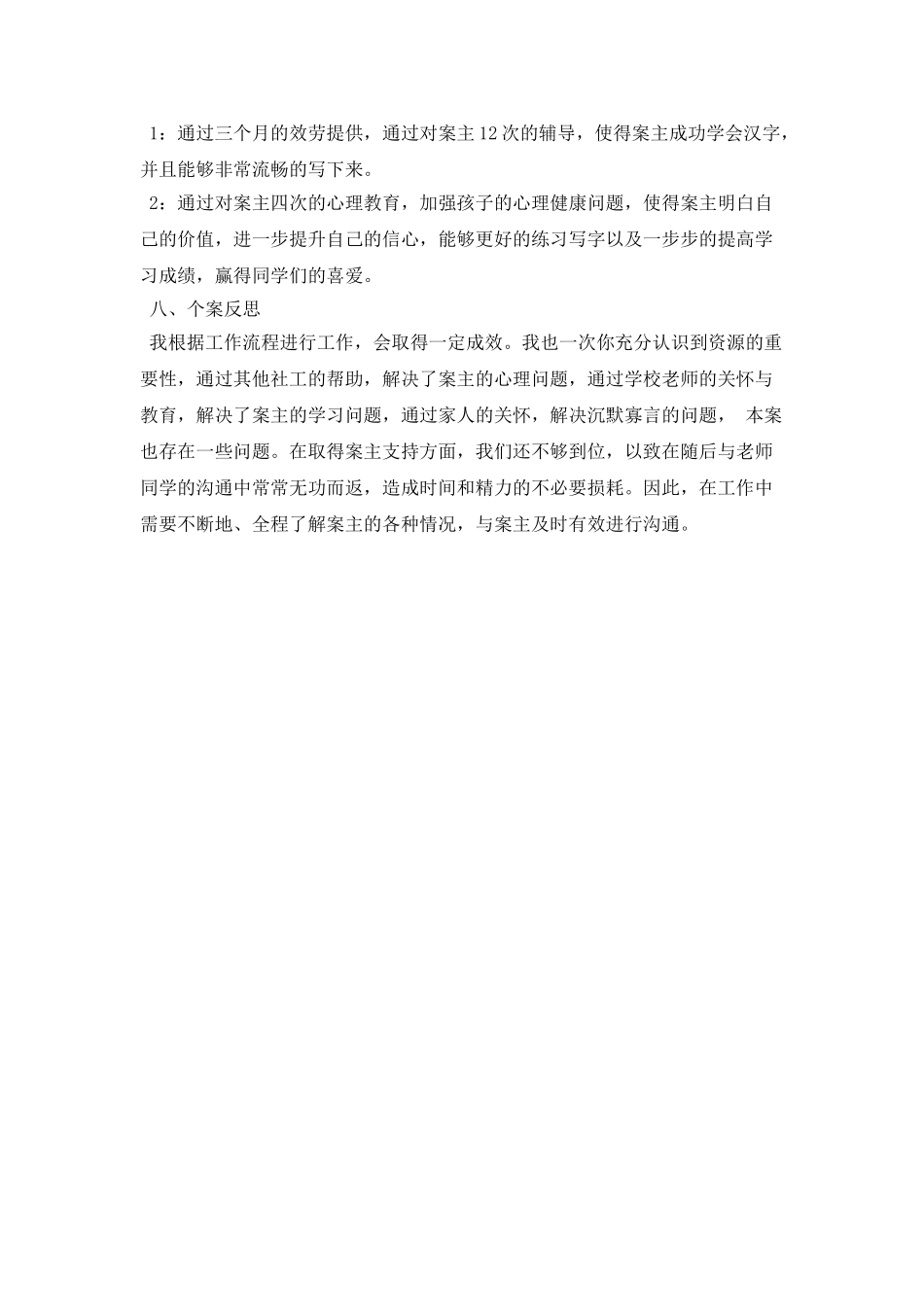 1：通过三个月的效劳提供，通过对案主12次的辅导，使得案主成功学会汉字，并且能够非常流畅的写下来。

2：通过对案主四次的心理教育，加强孩子的心理健康问题，使得案主明白自己的价值，进一步提升自己的信心，能够更好的练习写字以及一步步的提高学习成绩，赢得同学们的喜爱。

八、个案反思

我根据工作流程进行工作，会取得一定成效。我也一次你充分认识到资源的重要性，通过其他社工的帮助，解决了案主的心理问题，通过学校老师的关怀与教育，解决了案主的学习问题，通过家人的关怀，解决沉默寡言的问题， 本案也存在一些问题。在取得案主支持方面，我们还不够到位，以致在随后与老师同学的沟通中常常无功而返，造成时间和精力的不必要损耗。因此，在工作中需要不断地、全程了解案主的各种情况，与案主及时有效进行沟通。